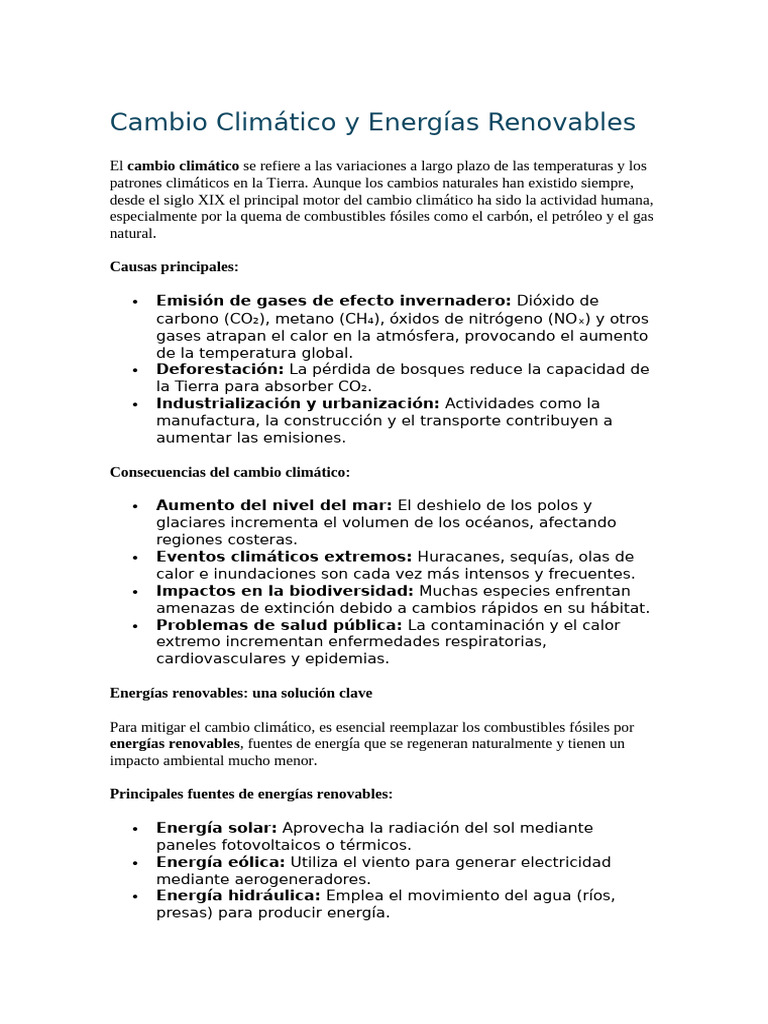 Cambio Climático y Energías Renovables

El cambio climático se refiere a las variaciones a largo plazo de las temperaturas y los patrones climáticos en la Tierra. Aunque los cambios naturales han existido siempre, desde el siglo XIX el principal motor del cambio climático ha sido la actividad humana, especialmente por la quema de combustibles fósiles como el carbón, el petróleo y el gas natural.

Causas principales:

• Emisión de gases de efecto invernadero: Dióxido de carbono ($CO_2$), metano ($CH_4$), óxidos de nitrógeno ($NO_x$) y otros gases atrapan el calor en la atmósfera, provocando el aumento de la temperatura global.
• Deforestación: La pérdida de bosques reduce la capacidad de la Tierra para absorber $CO_2$.
• Industrialización y urbanización: Actividades como la manufactura, la construcción y el transporte contribuyen a aumentar las emisiones.

Consecuencias del cambio climático:

• Aumento del nivel del mar: El deshielo de los polos y glaciares incrementa el volumen de los océanos, afectando regiones costeras.
• Eventos climáticos extremos: Huracanes, sequías, olas de calor e inundaciones son cada vez más intensos y frecuentes.
• Impactos en la biodiversidad: Muchas especies enfrentan amenazas de extinción debido a cambios rápidos en su hábitat.
• Problemas de salud pública: La contaminación y el calor extremo incrementan enfermedades respiratorias, cardiovasculares y epidemias.

Energías renovables: una solución clave

Para mitigar el cambio climático, es esencial reemplazar los combustibles fósiles por energías renovables, fuentes de energía que se regeneran naturalmente y tienen un impacto ambiental mucho menor.

Principales fuentes de energías renovables:

• Energía solar: Aprovecha la radiación del sol mediante paneles fotovoltaicos o térmicos.
• Energía eólica: Utiliza el viento para generar electricidad mediante aerogeneradores.
• Energía hidráulica: Emplea el movimiento del agua (ríos, presas) para producir energía.